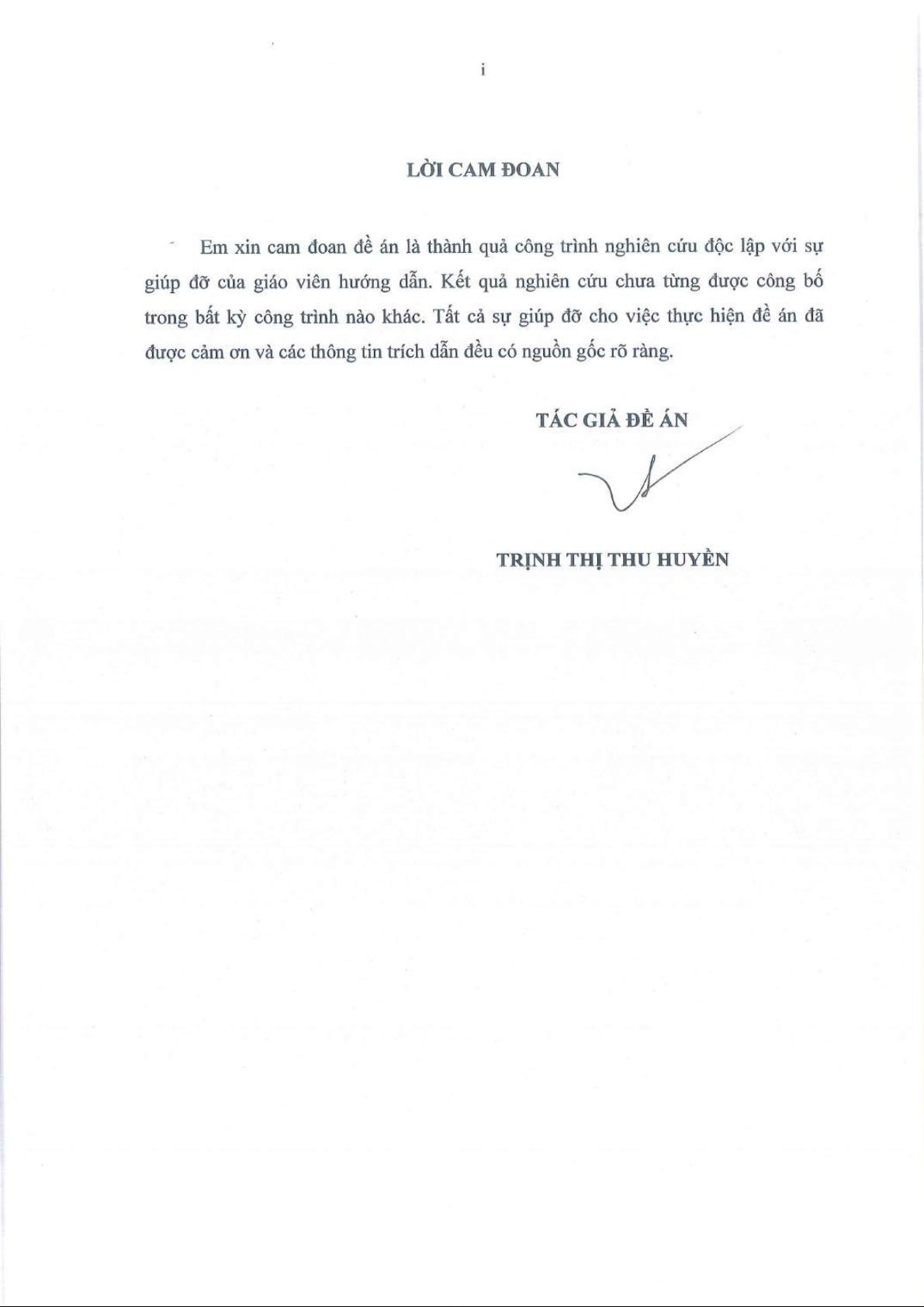 i

LỜI CAM ĐOAN

Em xin cam đoan đề án là thành quả công trình nghiên cứu độc lập với sự giúp đỡ của giáo viên hướng dẫn. Kết quả nghiên cứu chưa từng được công bố trong bất kỳ công trình nào khác. Tất cả sự giúp đỡ cho việc thực hiện đề án đã được cảm ơn và các thông tin trích dẫn đều có nguồn gốc rõ ràng.

TÁC GIẢ ĐỀ ÁN

TRỊNH THỊ THU HUYỀN